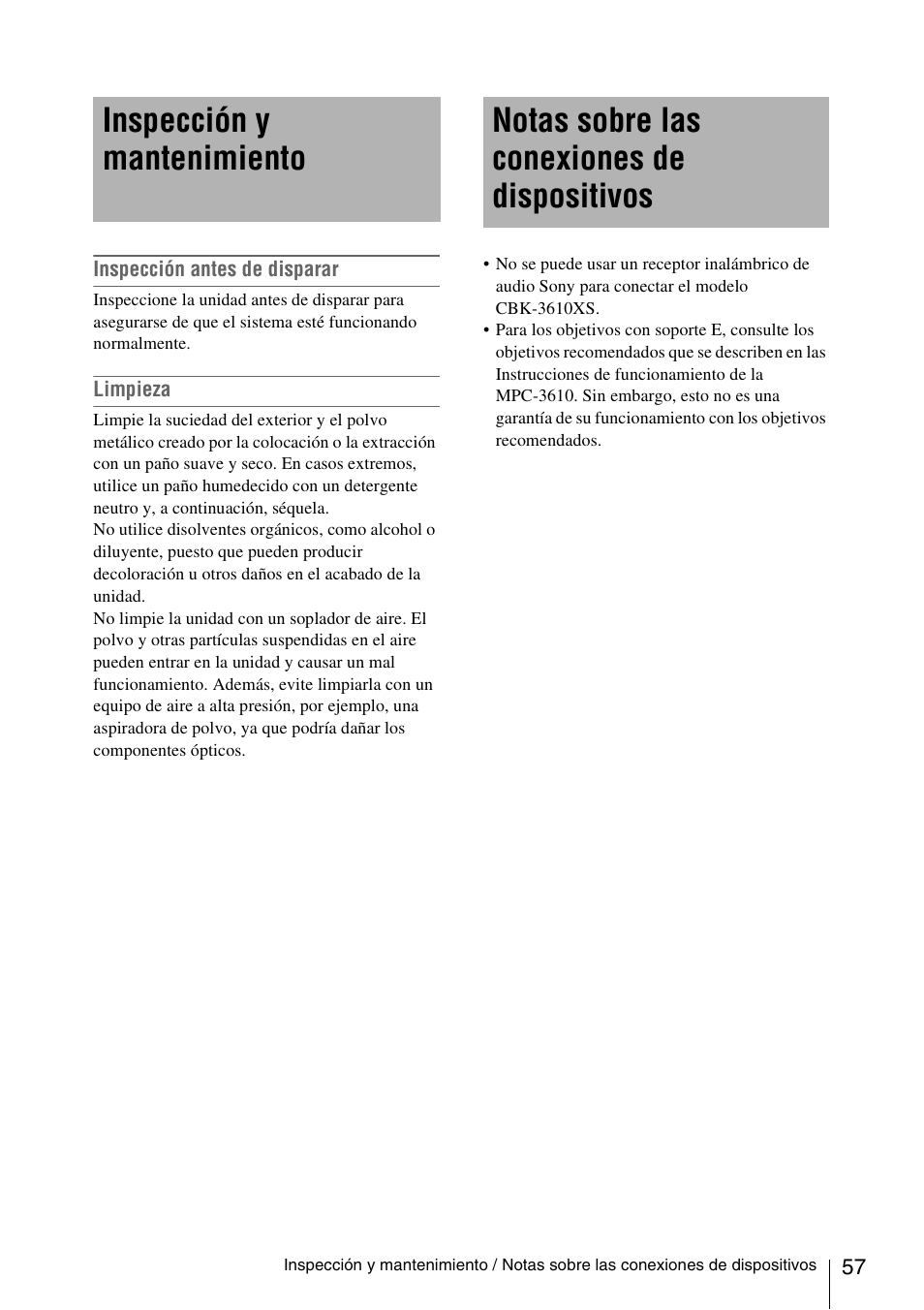 Inspección y mantenimiento

Inspección antes de disparar

Inspeccione la unidad antes de disparar para asegurarse de que el sistema esté funcionando normalmente.

Limpieza

Limpie la suciedad del exterior y el polvo metálico creado por la colocación o la extracción con un paño suave y seco. En casos extremos, utilice un paño humedecido con un detergente neutro y, a continuación, séquela.
No utilice disolventes orgánicos, como alcohol o diluyente, puesto que pueden producir decoloración u otros daños en el acabado de la unidad.
No limpie la unidad con un soplador de aire. El polvo y otras partículas suspendidas en el aire pueden entrar en la unidad y causar un mal funcionamiento. Además, evite limpiarla con un equipo de aire a alta presión, por ejemplo, una aspiradora de polvo, ya que podría dañar los componentes ópticos.

Notas sobre las conexiones de dispositivos

• No se puede usar un receptor inalámbrico de audio Sony para conectar el modelo CBK-3610XS.
• Para los objetivos con soporte E, consulte los objetivos recomendados que se describen en las Instrucciones de funcionamiento de la MPC-3610. Sin embargo, esto no es una garantía de su funcionamiento con los objetivos recomendados.

Inspección y mantenimiento / Notas sobre las conexiones de dispositivos 57